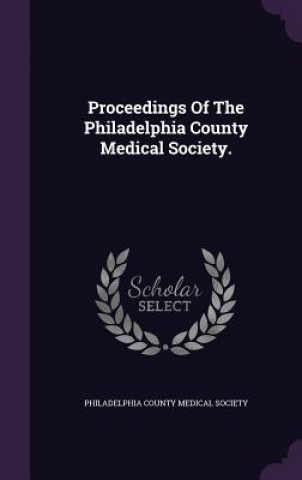 Proceedings Of The Philadelphia County Medical Society.

Scholar SELECT

PHILADELPHIA COUNTY MEDICAL SOCIETY